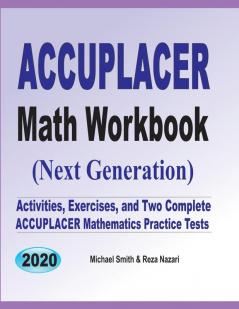 ACCUPLACER
Math Workbook
(Next Generation)

Activities, Exercises, and Two Complete ACCUPLACER Mathematics Practice Tests

2020

Michael Smith & Reza Nazari